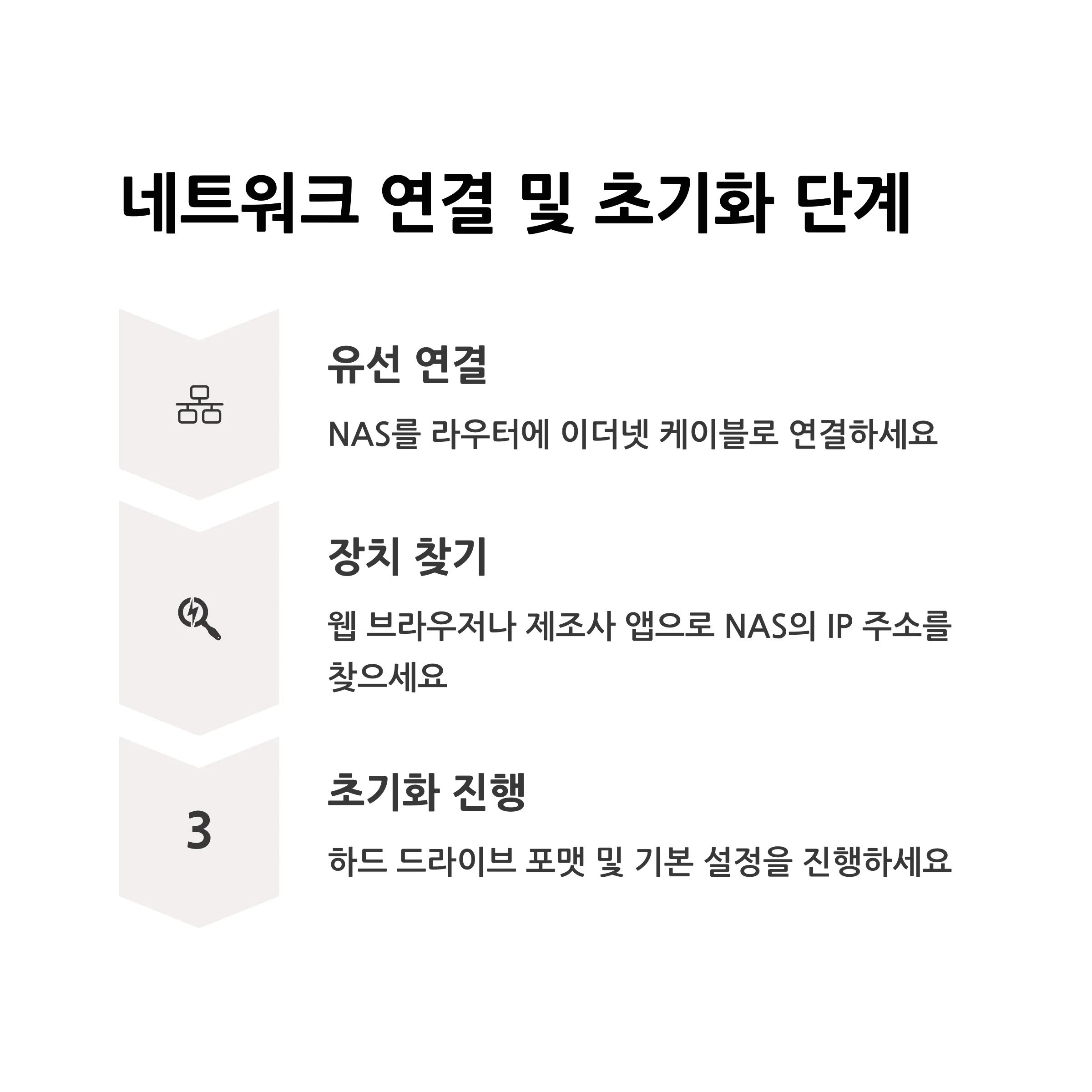 네트워크 연결 및 초기화 단계

유선 연결

NAS를 라우터에 이더넷 케이블로 연결하세요

장치 찾기

웹 브라우저나 제조사 앱으로 NAS의 IP 주소를 찾으세요

3

초기화 진행

하드 드라이브 포맷 및 기본 설정을 진행하세요